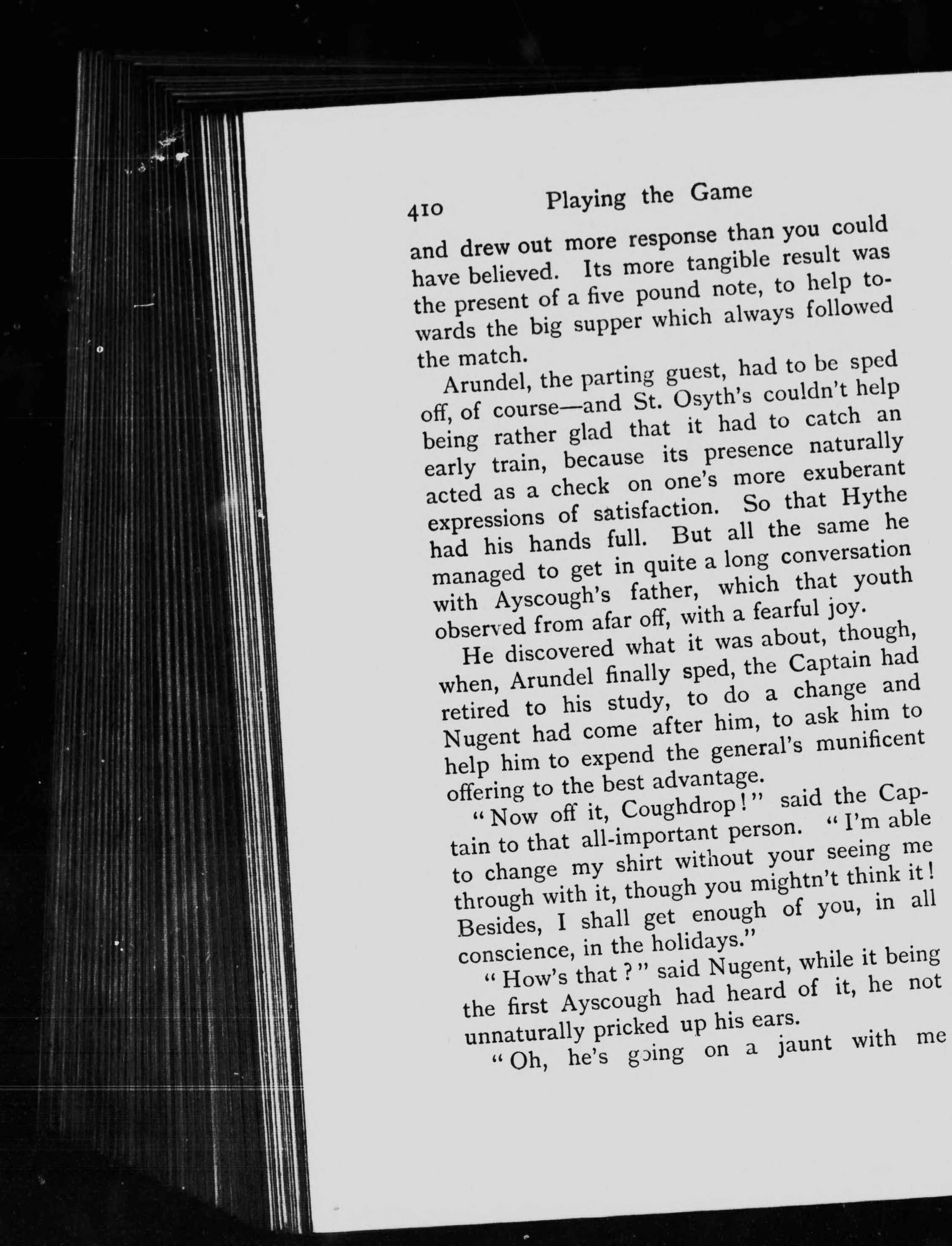 410 Playing the Game

and drew out more response than you could have believed. Its more tangible result was the present of a five pound note, to help towards the big supper which always followed the match.

Arundel, the parting guest, had to be sped off, of course—and St. Osyth's couldn't help being rather glad that it had to catch an early train, because its presence naturally acted as a check on one's more exuberant expressions of satisfaction. So that Hythe had his hands full. But all the same he managed to get in quite a long conversation with Ayscough's father, which that youth observed from afar off, with a fearful joy.

He discovered what it was about, though, when, Arundel finally sped, the Captain had retired to his study, to do a change and Nugent had come after him, to ask him to help him to expend the general's munificent offering to the best advantage.

"Now off it, Coughdrop!" said the Captain to that all-important person. "I'm able to change my shirt without your seeing me through with it, though you mightn't think it! Besides, I shall get enough of you, in all conscience, in the holidays."

"How's that?" said Nugent, while it being the first Ayscough had heard of it, he not unnaturally pricked up his ears.

"Oh, he's going on a jaunt with me